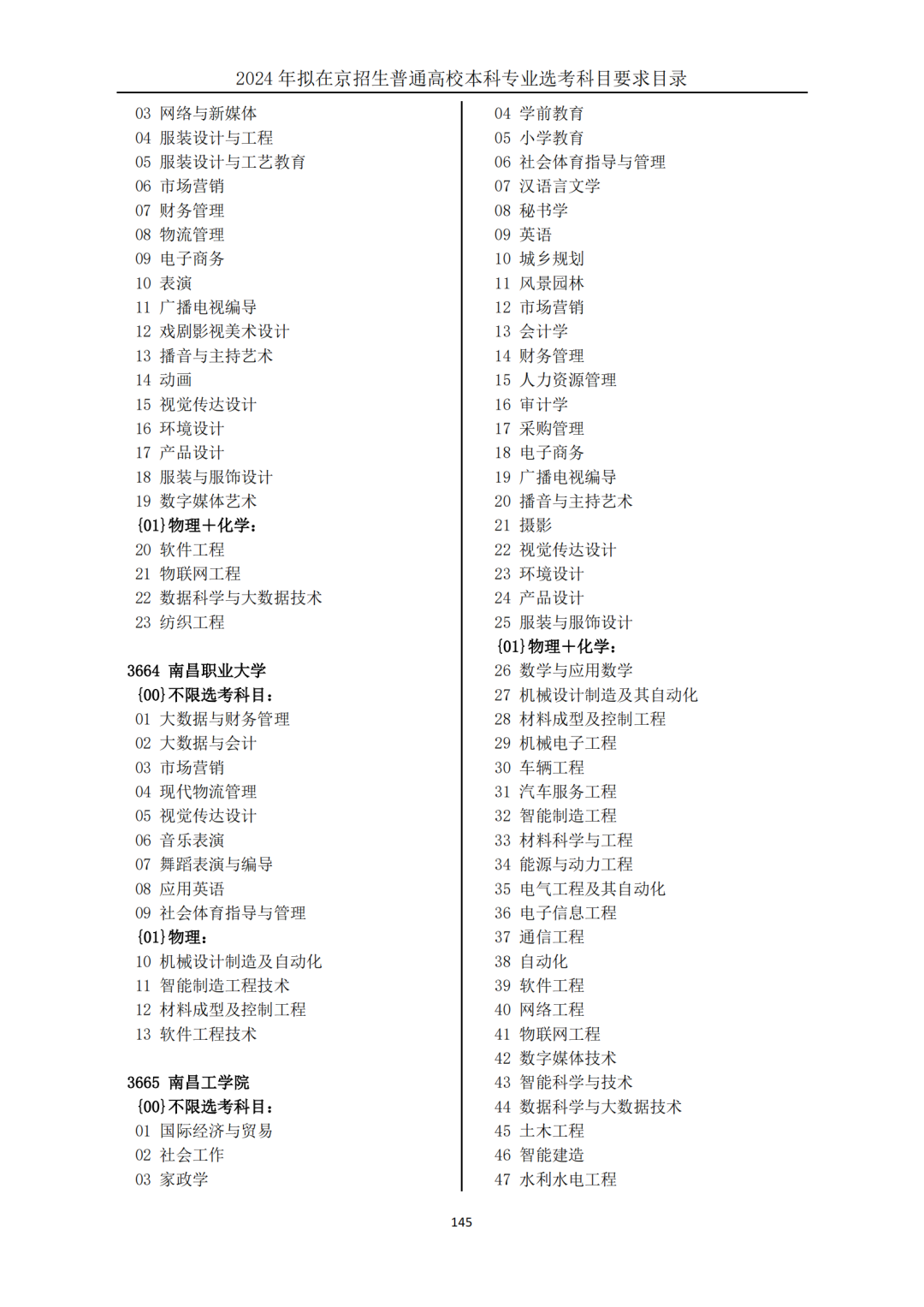 2024 年拟在京招生普通高校本科专业选考科目要求目录

03 网络与新媒体
04 服装设计与工程
05 服装设计与工艺教育
06 市场营销
07 财务管理
08 物流管理
09 电子商务
10 表演
11 广播电视编导
12 戏剧影视美术设计
13 播音与主持艺术
14 动画
15 视觉传达设计
16 环境设计
17 产品设计
18 服装与服饰设计
19 数字媒体艺术
{01}物理+化学：
20 软件工程
21 物联网工程
22 数据科学与大数据技术
23 纺织工程

3664 南昌职业大学
{00}不限选考科目：
01 大数据与财务管理
02 大数据与会计
03 市场营销
04 现代物流管理
05 视觉传达设计
06 音乐表演
07 舞蹈表演与编导
08 应用英语
09 社会体育指导与管理
{01}物理：
10 机械设计制造及自动化
11 智能制造工程技术
12 材料成型及控制工程
13 软件工程技术

3665 南昌工学院
{00}不限选考科目：
01 国际经济与贸易
02 社会工作
03 家政学

04 学前教育
05 小学教育
06 社会体育指导与管理
07 汉语言文学
08 秘书学
09 英语
10 城乡规划
11 风景园林
12 市场营销
13 会计学
14 财务管理
15 人力资源管理
16 审计学
17 采购管理
18 电子商务
19 广播电视编导
20 播音与主持艺术
21 摄影
22 视觉传达设计
23 环境设计
24 产品设计
25 服装与服饰设计
{01}物理+化学：
26 数学与应用数学
27 机械设计制造及其自动化
28 材料成型及控制工程
29 机械电子工程
30 车辆工程
31 汽车服务工程
32 智能制造工程
33 材料科学与工程
34 能源与动力工程
35 电气工程及其自动化
36 电子信息工程
37 通信工程
38 自动化
39 软件工程
40 网络工程
41 物联网工程
42 数字媒体技术
43 智能科学与技术
44 数据科学与大数据技术
45 土木工程
46 智能建造
47 水利水电工程

145